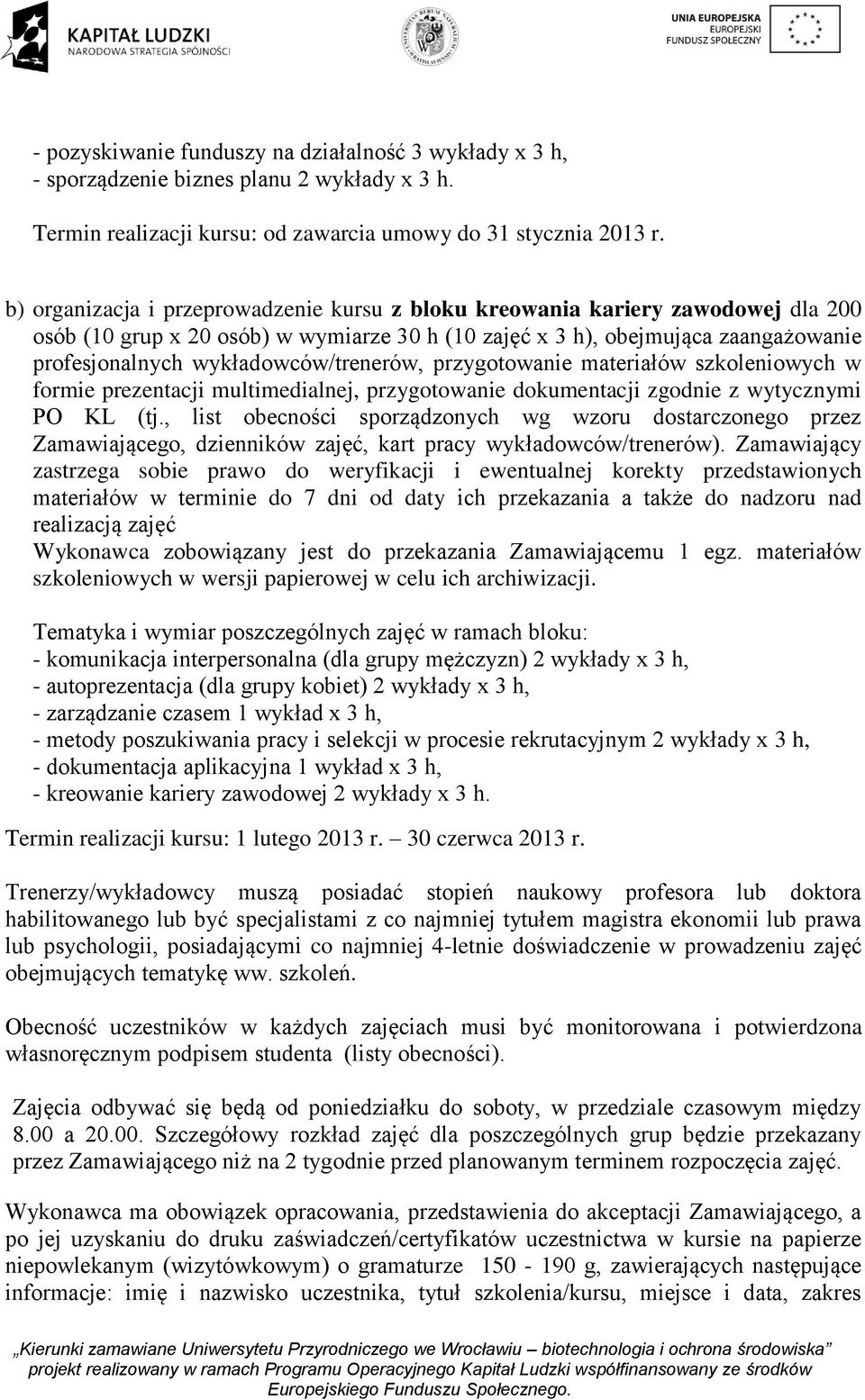 KAPITAŁ LUDZKI
NARODOWA STRATEGIA SPÓJNOŚCI

UNIA EUROPEJSKA
EUROPEJSKI
FUNDUSZ SPOŁECZNY

- pozyskiwanie funduszy na działalność 3 wykłady x 3 h,
- sporządzenie biznes planu 2 wykłady x 3 h.

Termin realizacji kursu: od zawarcia umowy do 31 stycznia 2013 r.

b) organizacja i przeprowadzenie kursu z bloku kreowania kariery zawodowej dla 200 osób (10 grup x 20 osób) w wymiarze 30 h (10 zajęć x 3 h), obejmująca zaangażowanie profesjonalnych wykładowców/trenerów, przygotowanie materiałów szkoleniowych w formie prezentacji multimedialnej, przygotowanie dokumentacji zgodnie z wytycznymi PO KL (tj., list obecności sporządzonych wg wzoru dostarczonego przez Zamawiającego, dzienników zajęć, kart pracy wykładowców/trenerów). Zamawiający zastrzega sobie prawo do weryfikacji i ewentualnej korekty przedstawionych materiałów w terminie do 7 dni od daty ich przekazania a także do nadzoru nad realizacją zajęć
Wykonawca zobowiązany jest do przekazania Zamawiającemu 1 egz. materiałów szkoleniowych w wersji papierowej w celu ich archiwizacji.

Tematyka i wymiar poszczególnych zajęć w ramach bloku:
- komunikacja interpersonalna (dla grupy mężczyzn) 2 wykłady x 3 h,
- autoprezentacja (dla grupy kobiet) 2 wykłady x 3 h,
- zarządzanie czasem 1 wykład x 3 h,
- metody poszukiwania pracy i selekcji w procesie rekrutacyjnym 2 wykłady x 3 h,
- dokumentacja aplikacyjna 1 wykład x 3 h,
- kreowanie kariery zawodowej 2 wykłady x 3 h.

Termin realizacji kursu: 1 lutego 2013 r. – 30 czerwca 2013 r.

Trenerzy/wykładowcy muszą posiadać stopień naukowy profesora lub doktora habilitowanego lub być specjalistami z co najmniej tytułem magistra ekonomii lub prawa lub psychologii, posiadającymi co najmniej 4-letnie doświadczenie w prowadzeniu zajęć obejmujących tematykę ww. szkoleń.

Obecność uczestników w każdych zajęciach musi być monitorowana i potwierdzona własnoręcznym podpisem studenta (listy obecności).

Zajęcia odbywać się będą od poniedziałku do soboty, w przedziale czasowym między 8.00 a 20.00. Szczegółowy rozkład zajęć dla poszczególnych grup będzie przekazany przez Zamawiającego niż na 2 tygodnie przed planowanym terminem rozpoczęcia zajęć.

Wykonawca ma obowiązek opracowania, przedstawienia do akceptacji Zamawiającego, a po jej uzyskaniu do druku zaświadczeń/certyfikatów uczestnictwa w kursie na papierze niepowlekanym (wizytówkowym) o gramaturze 150 - 190 g, zawierających następujące informacje: imię i nazwisko uczestnika, tytuł szkolenia/kursu, miejsce i data, zakres

„Kierunki zamawiane Uniwersytetu Przyrodniczego we Wrocławiu – biotechnologia i ochrona środowiska” projekt realizowany w ramach Programu Operacyjnego Kapitał Ludzki współfinansowany ze środków Europejskiego Funduszu Społecznego.